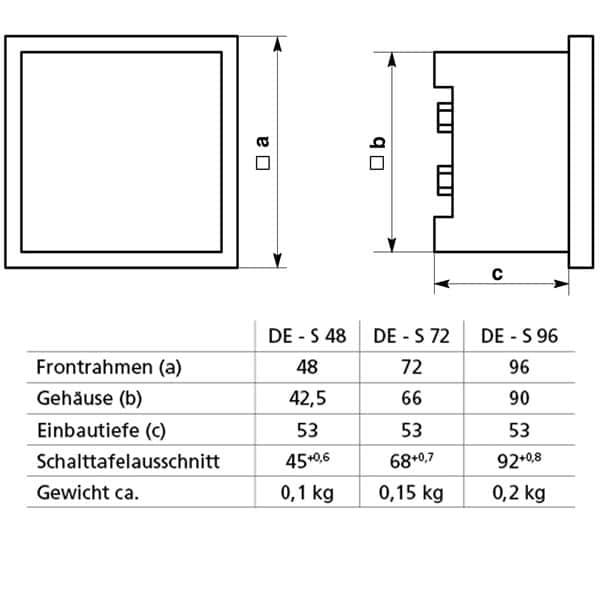 □ a

□ b

c

|  | DE - S 48 | DE - S 72 | DE - S 96 |
|---|---|---|---|
| Frontrahmen (a) | 48 | 72 | 96 |
| Gehäuse (b) | 42,5 | 66 | 90 |
| Einbautiefe (c) | 53 | 53 | 53 |
| Schalttafelausschnitt | $45^{+0,6}$ | $68^{+0,7}$ | $92^{+0,8}$ |
| Gewicht ca. | 0,1 kg | 0,15 kg | 0,2 kg |